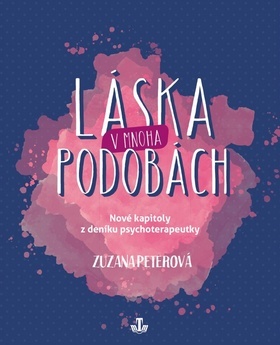 LÁSKA
V MNOHA
PODOBÁCH

Nové kapitoly
z deníku psychoterapeutky

ZUZANA PETEROVÁ

T